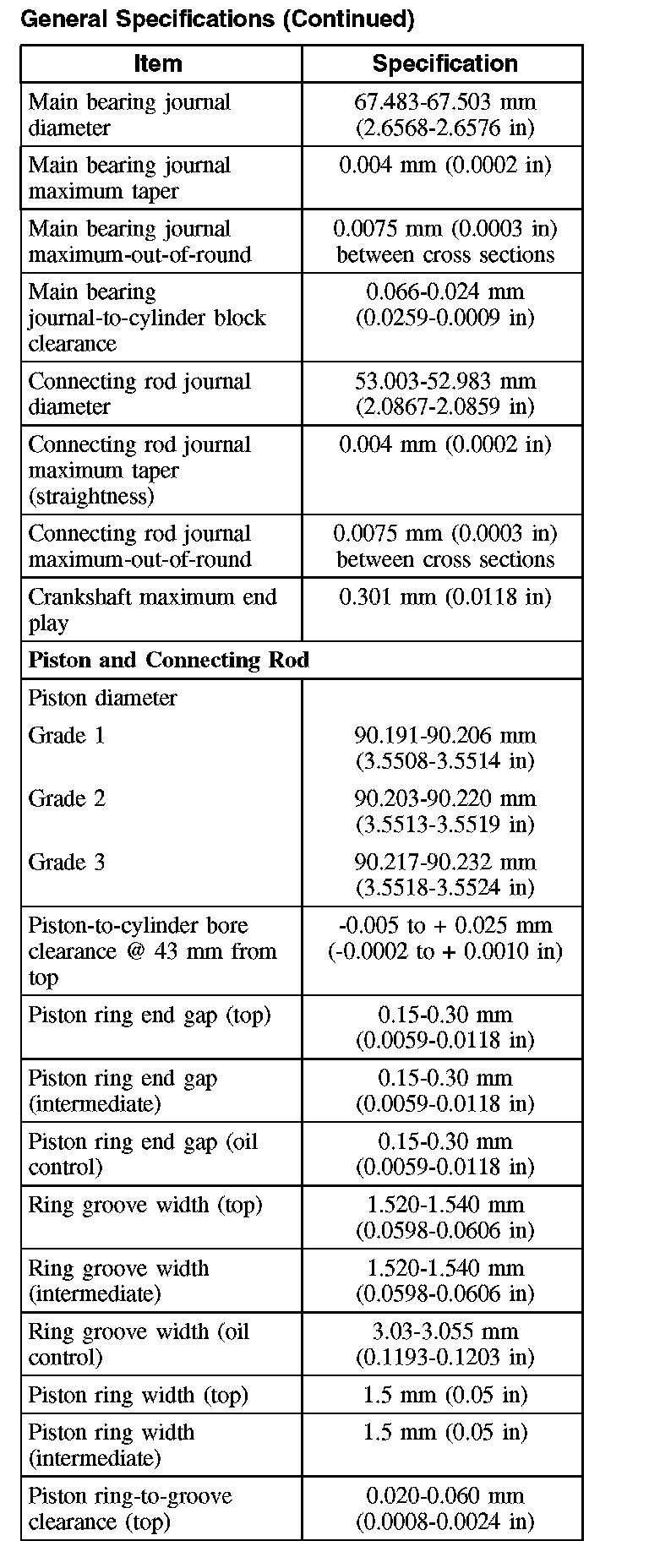 General Specifications (Continued)

| Item | Specification |
|---|---|
| Main bearing journal diameter | 67.483-67.503 mm (2.6568-2.6576 in) |
| Main bearing journal maximum taper | 0.004 mm (0.0002 in) |
| Main bearing journal maximum-out-of-round | 0.0075 mm (0.0003 in) between cross sections |
| Main bearing journal-to-cylinder block clearance | 0.066-0.024 mm (0.0259-0.0009 in) |
| Connecting rod journal diameter | 53.003-52.983 mm (2.0867-2.0859 in) |
| Connecting rod journal maximum taper (straightness) | 0.004 mm (0.0002 in) |
| Connecting rod journal maximum-out-of-round | 0.0075 mm (0.0003 in) between cross sections |
| Crankshaft maximum end play | 0.301 mm (0.0118 in) |
| **Piston and Connecting Rod** | |
| Piston diameter | |
| Grade 1 | 90.191-90.206 mm (3.5508-3.5514 in) |
| Grade 2 | 90.203-90.220 mm (3.5513-3.5519 in) |
| Grade 3 | 90.217-90.232 mm (3.5518-3.5524 in) |
| Piston-to-cylinder bore clearance @ 43 mm from top | -0.005 to + 0.025 mm (-0.0002 to + 0.0010 in) |
| Piston ring end gap (top) | 0.15-0.30 mm (0.0059-0.0118 in) |
| Piston ring end gap (intermediate) | 0.15-0.30 mm (0.0059-0.0118 in) |
| Piston ring end gap (oil control) | 0.15-0.30 mm (0.0059-0.0118 in) |
| Ring groove width (top) | 1.520-1.540 mm (0.0598-0.0606 in) |
| Ring groove width (intermediate) | 1.520-1.540 mm (0.0598-0.0606 in) |
| Ring groove width (oil control) | 3.03-3.055 mm (0.1193-0.1203 in) |
| Piston ring width (top) | 1.5 mm (0.05 in) |
| Piston ring width (intermediate) | 1.5 mm (0.05 in) |
| Piston ring-to-groove clearance (top) | 0.020-0.060 mm (0.0008-0.0024 in) |